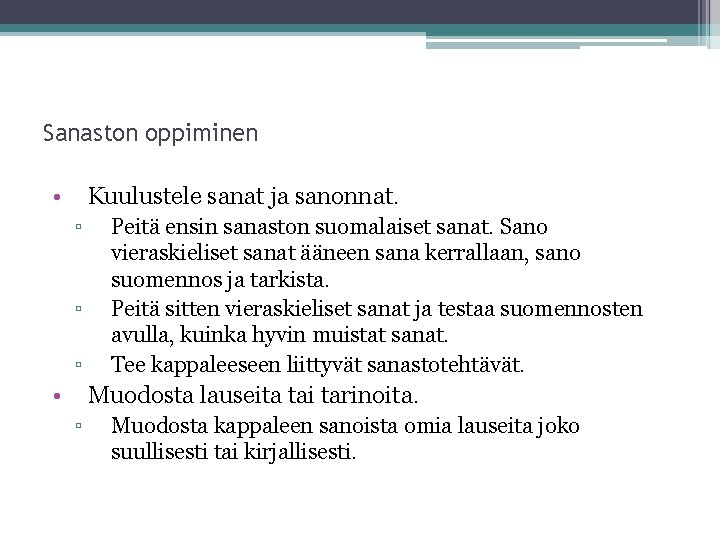 Sanaston oppiminen

• Kuulustele sanat ja sanonnat.
 ▫ Peitä ensin sanaston suomalaiset sanat. Sano vieraskieliset sanat ääneen sana kerrallaan, sano suomennos ja tarkista.
 ▫ Peitä sitten vieraskieliset sanat ja testaa suomennosten avulla, kuinka hyvin muistat sanat.
 ▫ Tee kappaleeseen liittyvät sanastotehtävät.
• Muodosta lauseita tai tarinoita.
 ▫ Muodosta kappaleen sanoista omia lauseita joko suullisesti tai kirjallisesti.